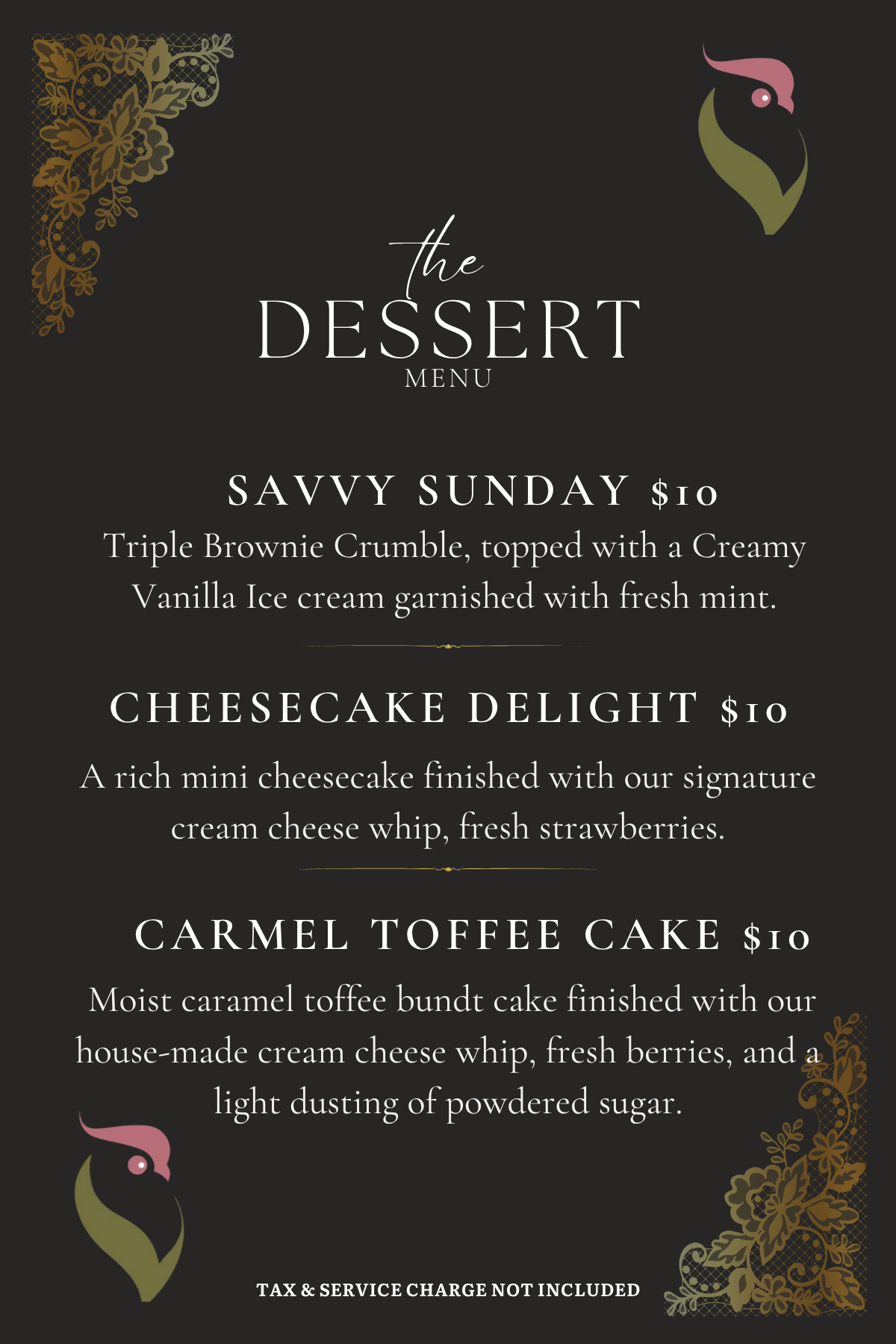 the
DESSERT
MENU

SAVVY SUNDAY $10
Triple Brownie Crumble, topped with a Creamy Vanilla Ice cream garnished with fresh mint.

CHEESECAKE DELIGHT $10
A rich mini cheesecake finished with our signature cream cheese whip, fresh strawberries.

CARMEL TOFFEE CAKE $10
Moist caramel toffee bundt cake finished with our house-made cream cheese whip, fresh berries, and a light dusting of powdered sugar.

TAX & SERVICE CHARGE NOT INCLUDED